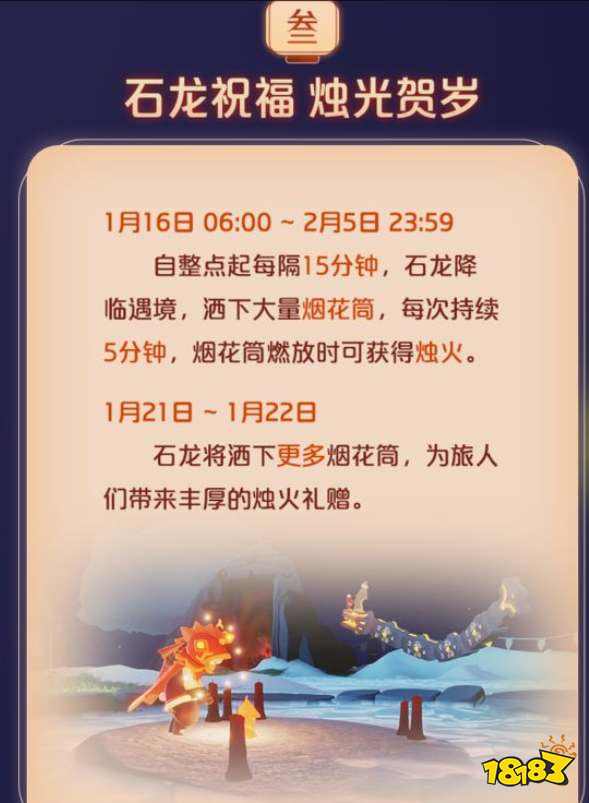 叁

石龙祝福 烛光贺岁

1月16日 06:00 ~ 2月5日 23:59

自整点起每隔15分钟，石龙降临遇境，洒下大量烟花筒，每次持续5分钟，烟花筒燃放时可获得烛火。

1月21日 ~ 1月22日

石龙将洒下更多烟花筒，为旅人们带来丰厚的烛火礼赠。

18183